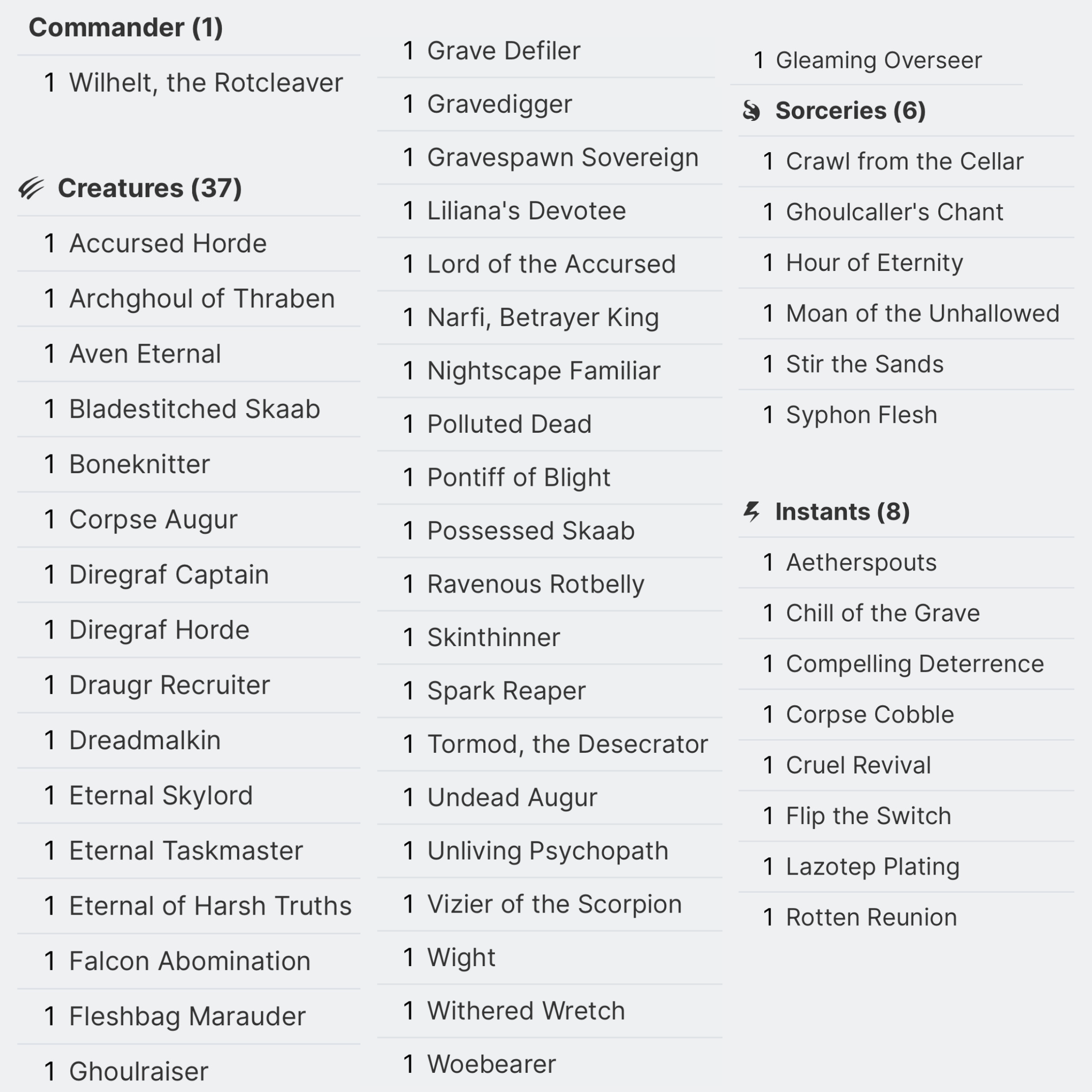 Commander (1)

1 Wilhelt, the Rotcleaver

Creatures (37)

1 Accursed Horde

1 Archghoul of Thraben

1 Aven Eternal

1 Bladestitched Skaab

1 Boneknitter

1 Corpse Augur

1 Diregraf Captain

1 Diregraf Horde

1 Draugr Recruiter

1 Dreadmalkin

1 Eternal Skylord

1 Eternal Taskmaster

1 Eternal of Harsh Truths

1 Falcon Abomination

1 Fleshbag Marauder

1 Ghoulraiser

1 Grave Defiler

1 Gravedigger

1 Gravespawn Sovereign

1 Liliana's Devotee

1 Lord of the Accursed

1 Narfi, Betrayer King

1 Nightscape Familiar

1 Polluted Dead

1 Pontiff of Blight

1 Possessed Skaab

1 Ravenous Rotbelly

1 Skinthinner

1 Spark Reaper

1 Tormod, the Desecrator

1 Undead Augur

1 Unliving Psychopath

1 Vizier of the Scorpion

1 Wight

1 Withered Wretch

1 Woebearer

1 Gleaming Overseer

Sorceries (6)

1 Crawl from the Cellar

1 Ghoulcaller's Chant

1 Hour of Eternity

1 Moan of the Unhallowed

1 Stir the Sands

1 Syphon Flesh

Instants (8)

1 Aetherspouts

1 Chill of the Grave

1 Compelling Deterrence

1 Corpse Cobble

1 Cruel Revival

1 Flip the Switch

1 Lazotep Plating

1 Rotten Reunion